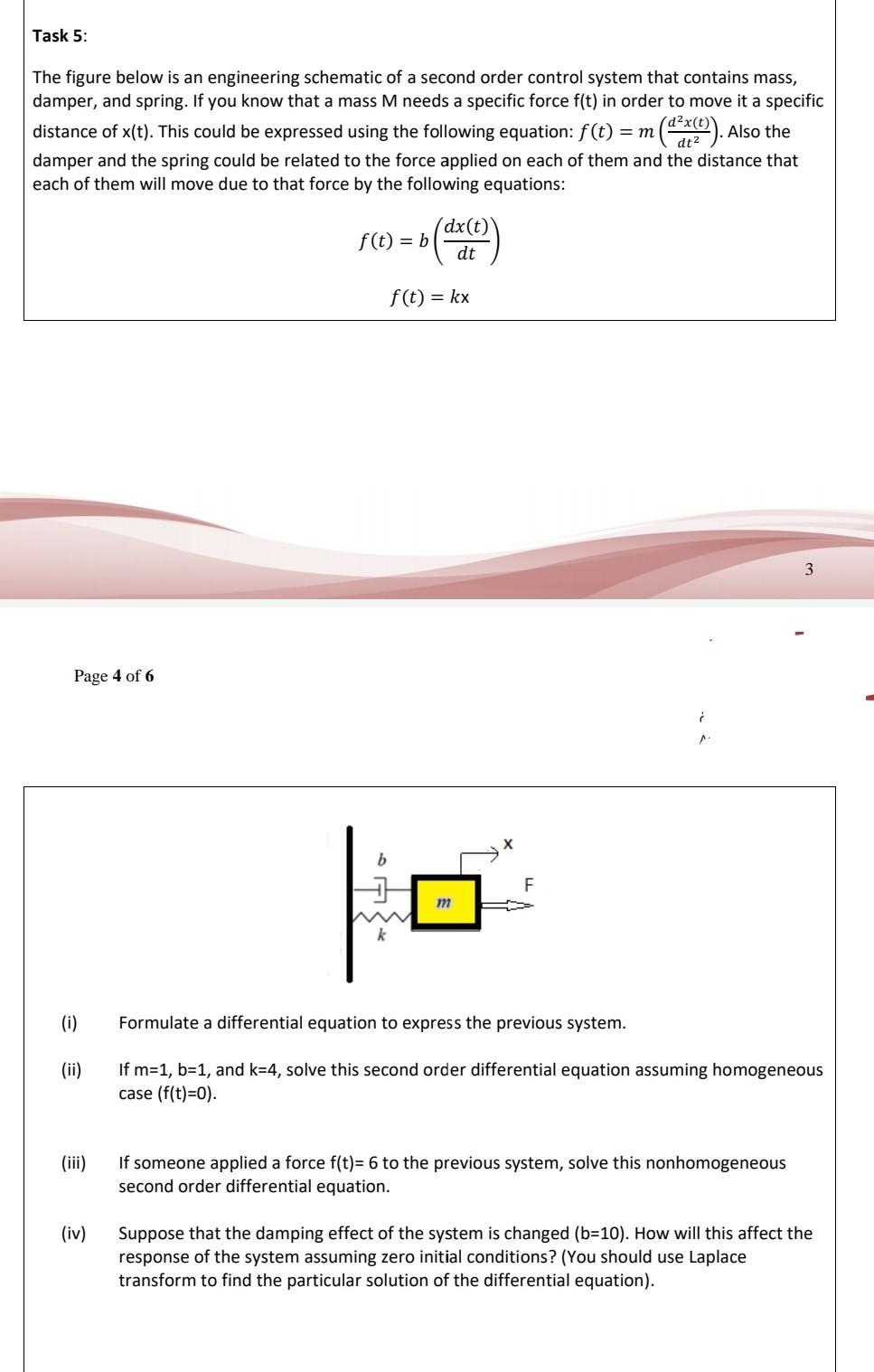 Task 5:

The figure below is an engineering schematic of a second order control system that contains mass, damper, and spring. If you know that a mass M needs a specific force f(t) in order to move it a specific distance of x(t). This could be expressed using the following equation: $f(t) = m\left(\frac{d^2x(t)}{dt^2}\right)$. Also the damper and the spring could be related to the force applied on each of them and the distance that each of them will move due to that force by the following equations:

$f(t) = b\left(\frac{dx(t)}{dt}\right)$

$f(t) = kx$

3

Page 4 of 6

b

x

F

m

k

(i) Formulate a differential equation to express the previous system.

(ii) If m=1, b=1, and k=4, solve this second order differential equation assuming homogeneous case (f(t)=0).

(iii) If someone applied a force f(t)= 6 to the previous system, solve this nonhomogeneous second order differential equation.

(iv) Suppose that the damping effect of the system is changed (b=10). How will this affect the response of the system assuming zero initial conditions? (You should use Laplace transform to find the particular solution of the differential equation).